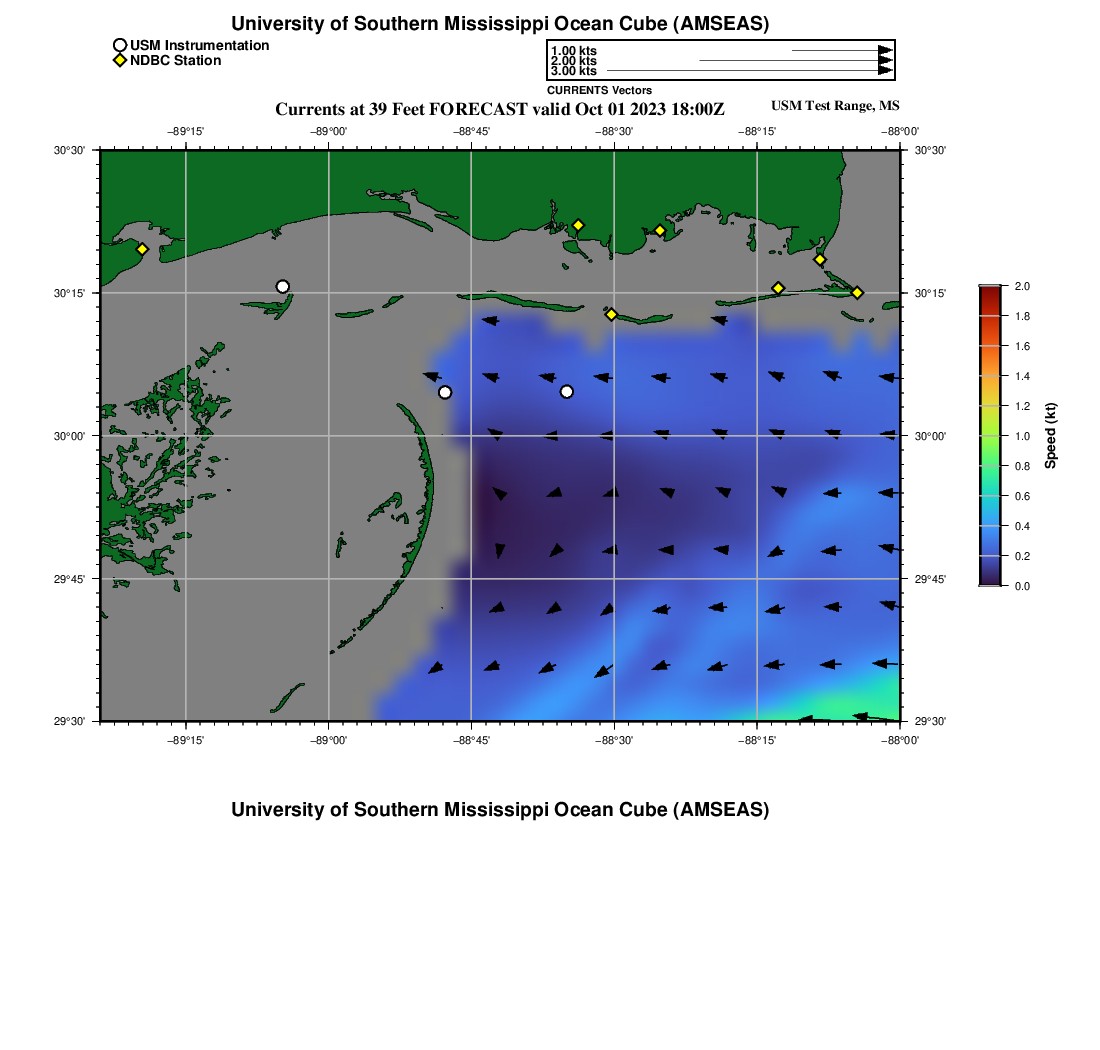 University of Southern Mississippi Ocean Cube (AMSEAS)

USM Instrumentation
NDBC Station

1.00 kts
2.00 kts
3.00 kts
CURRENTS Vectors

Currents at 39 Feet FORECAST valid Oct 01 2023 18:00Z

USM Test Range, MS

−89°15' −89°00' −88°45' −88°30' −88°15' −88°00'

30°30'
30°15'
30°00'
29°45'
29°30'

30°30'
30°15'
30°00'
29°45'
29°30'

−89°15' −89°00' −88°45' −88°30' −88°15' −88°00'

2.0
1.8
1.6
1.4
1.2
1.0
0.8
0.6
0.4
0.2
0.0
Speed (kt)

University of Southern Mississippi Ocean Cube (AMSEAS)